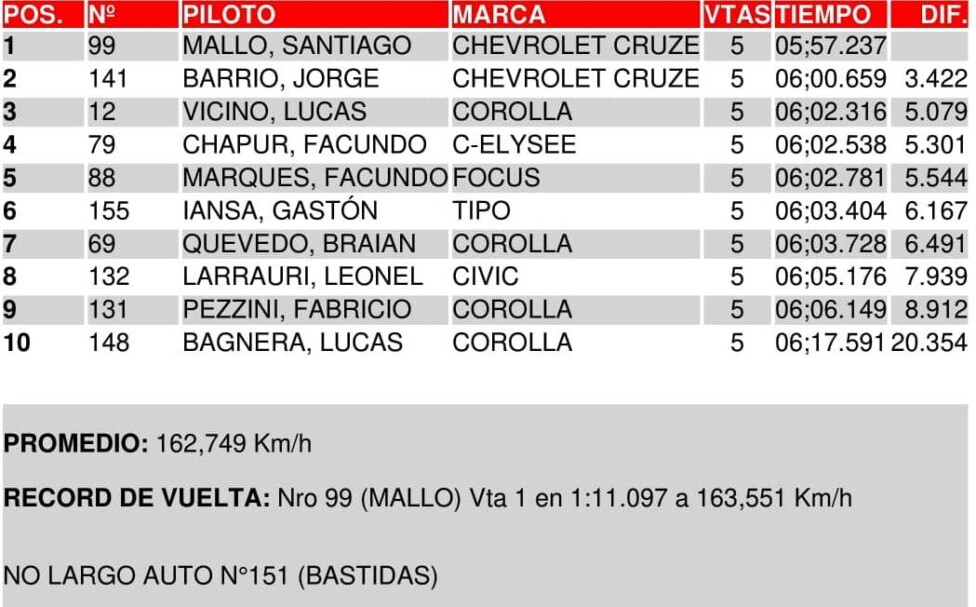 | POS. | Nº | PILOTO | MARCA | VTAS | TIEMPO | DIF. |
|---|---|---|---|---|---|---|
| 1 | 99 | MALLO, SANTIAGO | CHEVROLET CRUZE | 5 | 05;57.237 | |
| 2 | 141 | BARRIO, JORGE | CHEVROLET CRUZE | 5 | 06;00.659 | 3.422 |
| 3 | 12 | VICINO, LUCAS | COROLLA | 5 | 06;02.316 | 5.079 |
| 4 | 79 | CHAPUR, FACUNDO | C-ELYSEE | 5 | 06;02.538 | 5.301 |
| 5 | 88 | MARQUES, FACUNDO | FOCUS | 5 | 06;02.781 | 5.544 |
| 6 | 155 | IANSA, GASTÓN | TIPO | 5 | 06;03.404 | 6.167 |
| 7 | 69 | QUEVEDO, BRAIAN | COROLLA | 5 | 06;03.728 | 6.491 |
| 8 | 132 | LARRAURI, LEONEL | CIVIC | 5 | 06;05.176 | 7.939 |
| 9 | 131 | PEZZINI, FABRICIO | COROLLA | 5 | 06;06.149 | 8.912 |
| 10 | 148 | BAGNERA, LUCAS | COROLLA | 5 | 06;17.591 | 20.354 |

PROMEDIO: 162,749 Km/h

RECORD DE VUELTA: Nro 99 (MALLO) Vta 1 en 1:11.097 a 163,551 Km/h

NO LARGO AUTO N°151 (BASTIDAS)